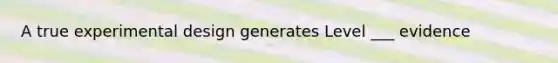 A true experimental design generates Level ___ evidence